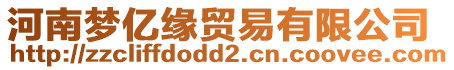 河南梦亿缘贸易有限公司
http://zzcliffdodd2.cn.coovee.com